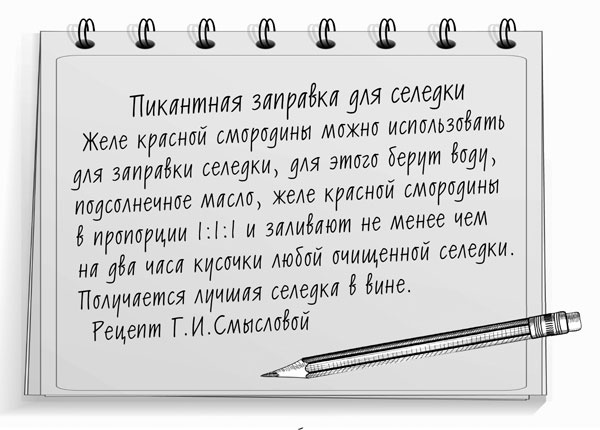 Пикантная заправка для селедки
Желе красной смородины можно использовать для заправки селедки, для этого берут воду, подсолнечное масло, желе красной смородины в пропорции 1:1:1 и заливают не менее чем на два часа кусочки любой очищенной селедки. Получается лучшая селедка в вине.
Рецепт Г.И.Смысловой